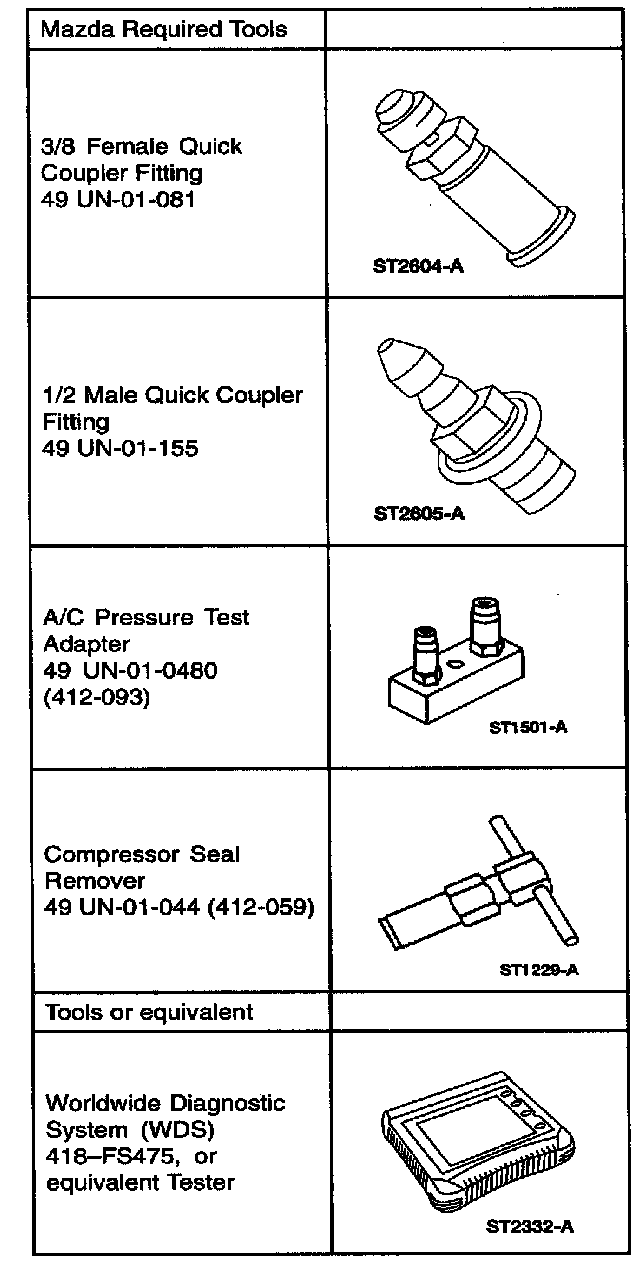 | Mazda Required Tools | |
|---|---|
| 3/8 Female Quick Coupler Fitting 49 UN-01-081 | ST2604-A |
| 1/2 Male Quick Coupler Fitting 49 UN-01-155 | ST2605-A |
| A/C Pressure Test Adapter 49 UN-01-0480 (412-093) | ST1501-A |
| Compressor Seal Remover 49 UN-01-044 (412-059) | ST1229-A |
| Tools or equivalent | |
| Worldwide Diagnostic System (WDS) 418–FS475, or equivalent Tester | ST2332-A |